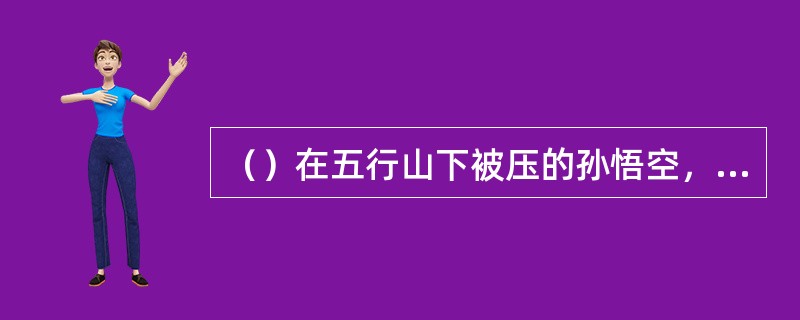 （）在五行山下被压的孙悟空，...